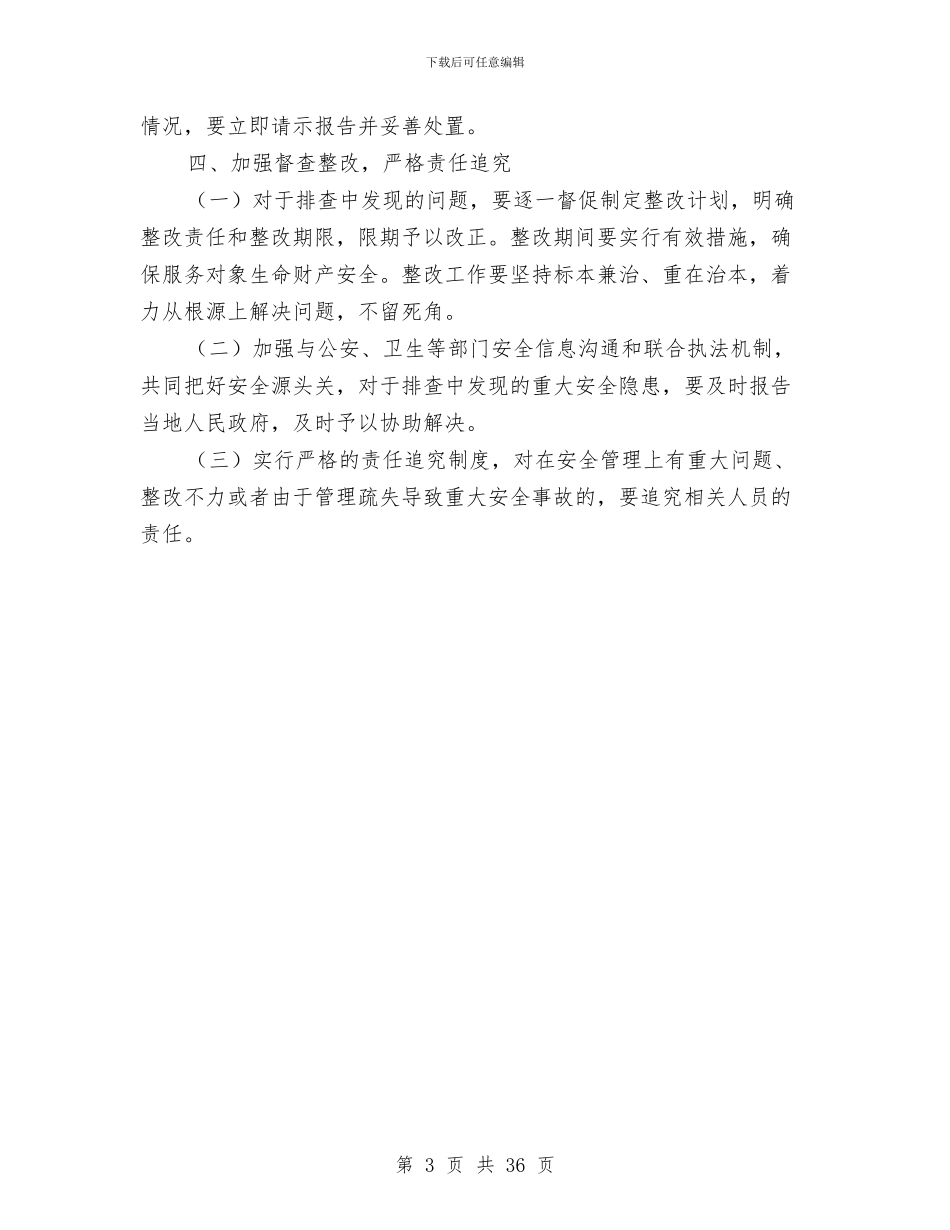 下载后可任意编辑

情况，要立即请示报告并妥善处置。

四、加强督查整改，严格责任追究

（一）对于排查中发现的问题，要逐一督促制定整改计划，明确整改责任和整改期限，限期予以改正。整改期间要实行有效措施，确保服务对象生命财产安全。整改工作要坚持标本兼治、重在治本，着力从根源上解决问题，不留死角。

（二）加强与公安、卫生等部门安全信息沟通和联合执法机制，共同把好安全源头关，对于排查中发现的重大安全隐患，要及时报告当地人民政府，及时予以协助解决。

（三）实行严格的责任追究制度，对在安全管理上有重大问题、整改不力或者由于管理疏失导致重大安全事故的，要追究相关人员的责任。

第 3 页 共 36 页